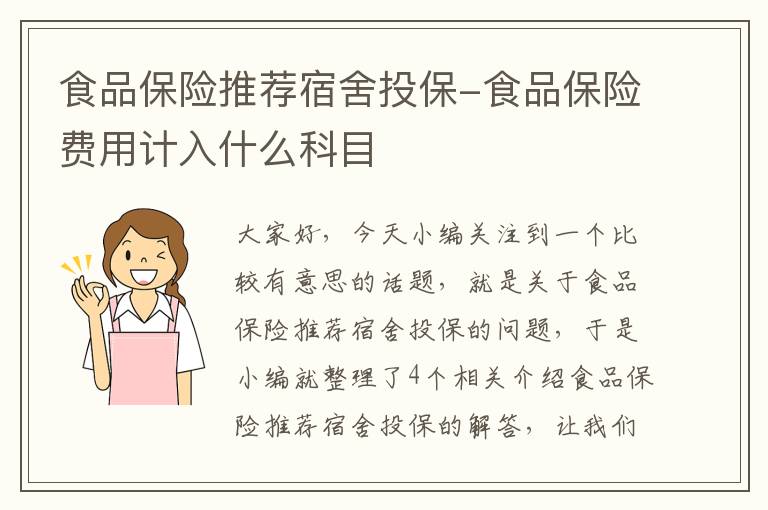 食品保险推荐宿舍投保-食品保险费用计入什么科目

大家好，今天小编关注到一个比较有意思的话题，就是关于食品保险推荐宿舍投保的问题，于是小编就整理了4个相关介绍食品保险推荐宿舍投保的解答，让我们